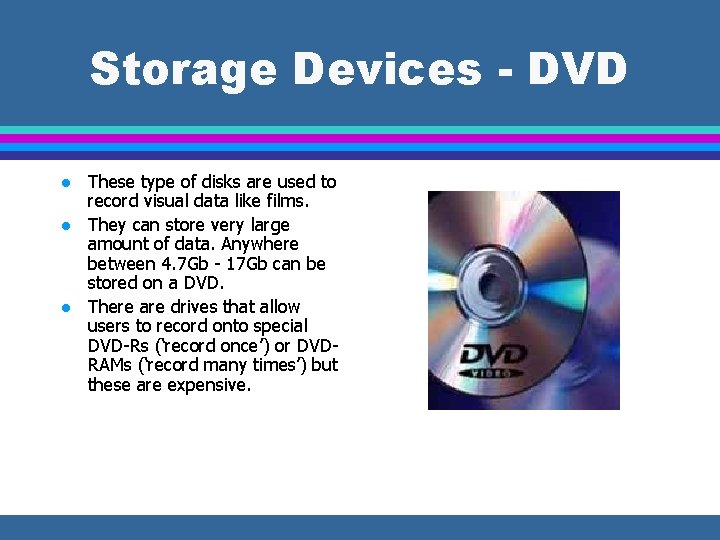 Storage Devices - DVD

- These type of disks are used to record visual data like films.
- They can store very large amount of data. Anywhere between 4.7Gb - 17Gb can be stored on a DVD.
- There are drives that allow users to record onto special DVD-Rs ('record once') or DVD-RAMs ('record many times') but these are expensive.

DVD
VIDEO